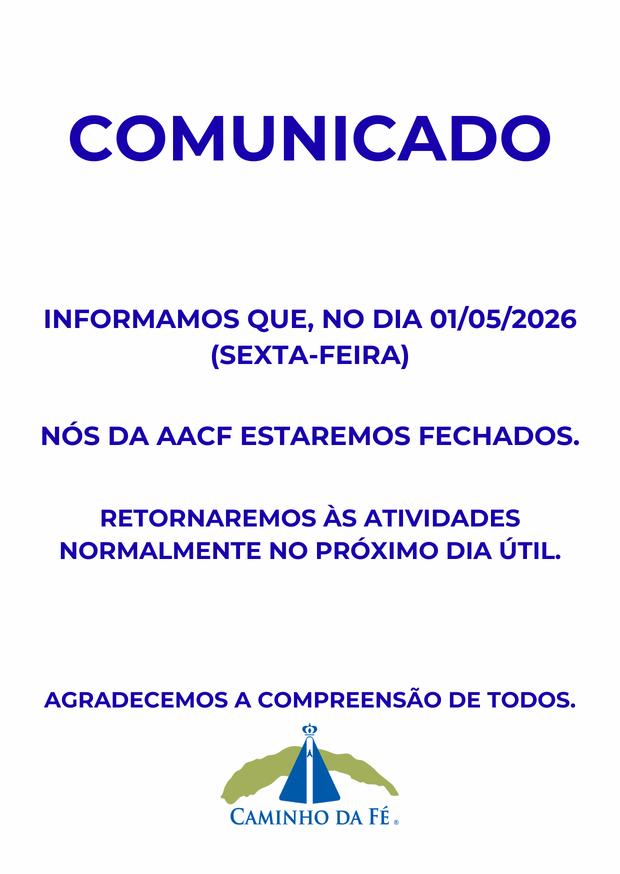 COMUNICADO

INFORMAMOS QUE, NO DIA 01/05/2026 (SEXTA-FEIRA)

NÓS DA AACF ESTAREMOS FECHADOS.

RETORNAREMOS ÀS ATIVIDADES NORMALMENTE NO PRÓXIMO DIA ÚTIL.

AGRADECEMOS A COMPREENSÃO DE TODOS.

CAMINHO DA FÉ ®